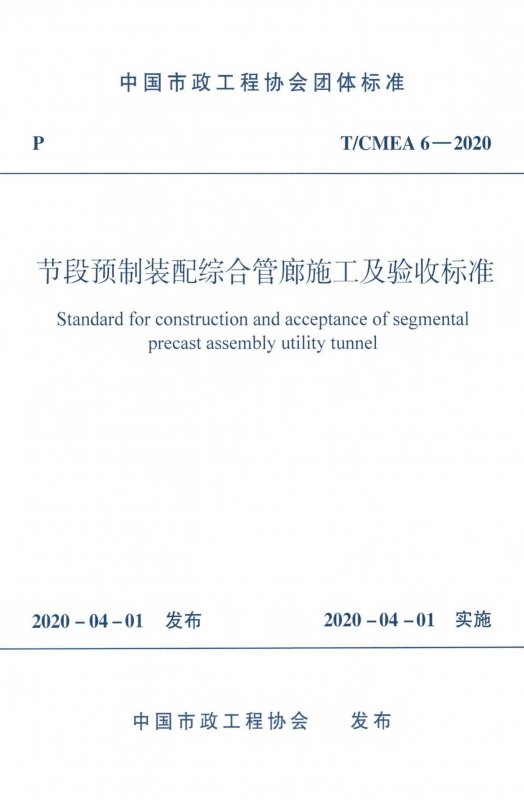 中国市政工程协会团体标准

P

T/CMEA 6—2020

节段预制装配综合管廊施工及验收标准

Standard for construction and acceptance of segmental precast assembly utility tunnel

2020-04-01 发布

2020-04-01 实施

中国市政工程协会 发布